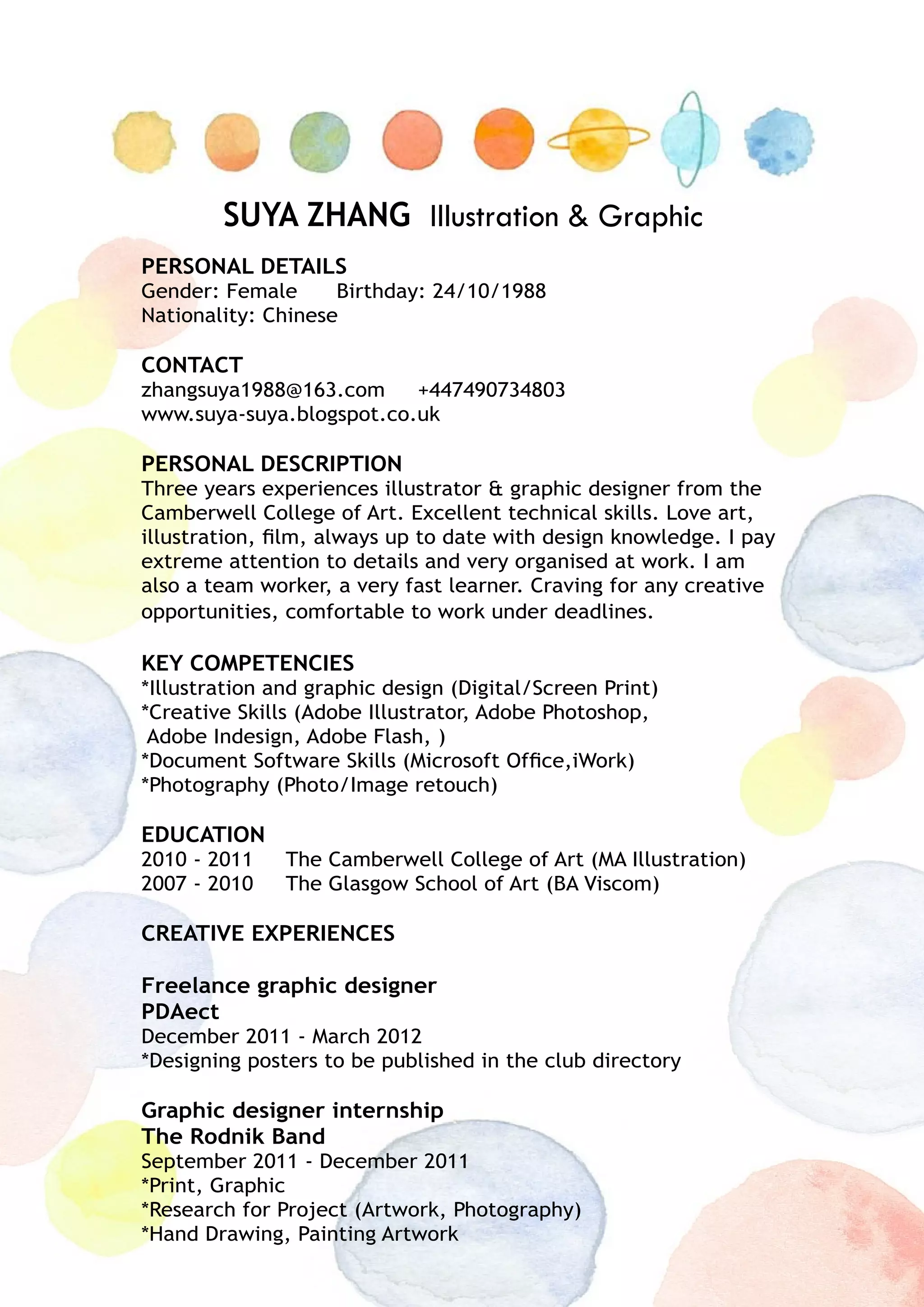 SUYA ZHANG Illustration & Graphic

PERSONAL DETAILS
Gender: Female Birthday: 24/10/1988
Nationality: Chinese

CONTACT
zhangsuya1988@163.com +447490734803
www.suya-suya.blogspot.co.uk

PERSONAL DESCRIPTION
Three years experiences illustrator & graphic designer from the Camberwell College of Art. Excellent technical skills. Love art, illustration, film, always up to date with design knowledge. I pay extreme attention to details and very organised at work. I am also a team worker, a very fast learner. Craving for any creative opportunities, comfortable to work under deadlines.

KEY COMPETENCIES
*Illustration and graphic design (Digital/Screen Print)
*Creative Skills (Adobe Illustrator, Adobe Photoshop, Adobe Indesign, Adobe Flash, )
*Document Software Skills (Microsoft Office,iWork)
*Photography (Photo/Image retouch)

EDUCATION
2010 - 2011 The Camberwell College of Art (MA Illustration)
2007 - 2010 The Glasgow School of Art (BA Viscom)

CREATIVE EXPERIENCES

Freelance graphic designer
PDAect
December 2011 - March 2012
*Designing posters to be published in the club directory

Graphic designer internship
The Rodnik Band
September 2011 - December 2011
*Print, Graphic
*Research for Project (Artwork, Photography)
*Hand Drawing, Painting Artwork